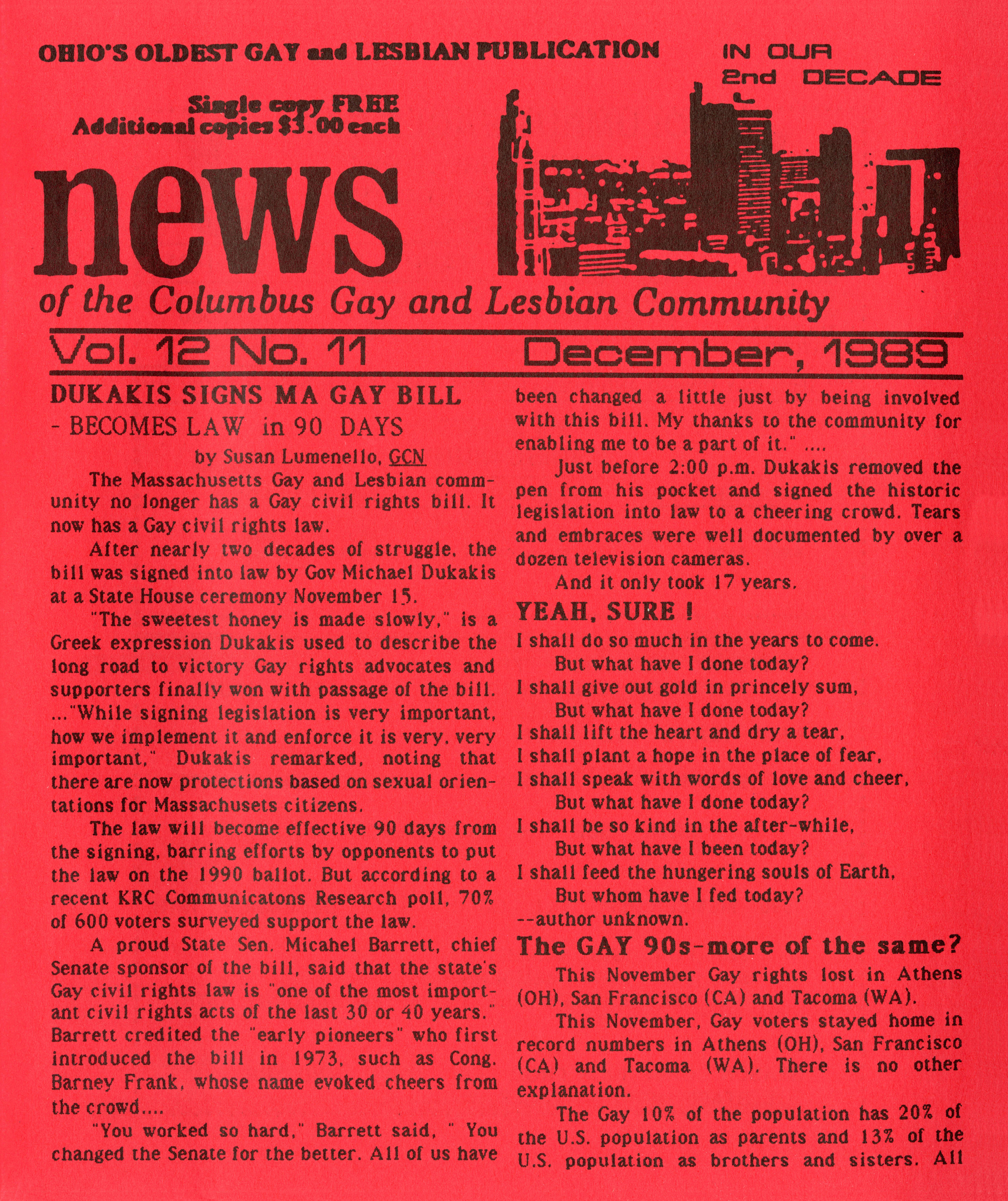 OHIO'S OLDEST GAY and LESBIAN PUBLICATION

IN OUR
2nd DECADE

Single copy FREE
Additional copies $3.00 each

news

of the Columbus Gay and Lesbian Community

Vol. 12 No. 11 December, 1989

DUKAKIS SIGNS MA GAY BILL
- BECOMES LAW in 90 DAYS

by Susan Lumenello, GCN

The Massachusetts Gay and Lesbian community no longer has a Gay civil rights bill. It now has a Gay civil rights law.

After nearly two decades of struggle, the bill was signed into law by Gov Michael Dukakis at a State House ceremony November 15.

"The sweetest honey is made slowly," is a Greek expression Dukakis used to describe the long road to victory Gay rights advocates and supporters finally won with passage of the bill. ..."While signing legislation is very important, how we implement it and enforce it is very, very important," Dukakis remarked, noting that there are now protections based on sexual orientations for Massachusets citizens.

The law will become effective 90 days from the signing, barring efforts by opponents to put the law on the 1990 ballot. But according to a recent KRC Communicatons Research poll, 70% of 600 voters surveyed support the law.

A proud State Sen. Micahel Barrett, chief Senate sponsor of the bill, said that the state's Gay civil rights law is "one of the most important civil rights acts of the last 30 or 40 years." Barrett credited the "early pioneers" who first introduced the bill in 1973, such as Cong. Barney Frank, whose name evoked cheers from the crowd....

"You worked so hard," Barrett said, " You changed the Senate for the better. All of us have been changed a little just by being involved with this bill. My thanks to the community for enabling me to be a part of it." ....

Just before 2:00 p.m. Dukakis removed the pen from his pocket and signed the historic legislation into law to a cheering crowd. Tears and embraces were well documented by over a dozen television cameras.

And it only took 17 years.

YEAH, SURE !

I shall do so much in the years to come.
But what have I done today?
I shall give out gold in princely sum,
But what have I done today?
I shall lift the heart and dry a tear,
I shall plant a hope in the place of fear,
I shall speak with words of love and cheer,
But what have I done today?
I shall be so kind in the after-while,
But what have I been today?
I shall feed the hungering souls of Earth,
But whom have I fed today?
--author unknown.

The GAY 90s-more of the same?

This November Gay rights lost in Athens (OH), San Francisco (CA) and Tacoma (WA).

This November, Gay voters stayed home in record numbers in Athens (OH), San Francisco (CA) and Tacoma (WA). There is no other explanation.

The Gay 10% of the population has 20% of the U.S. population as parents and 13% of the U.S. population as brothers and sisters. All